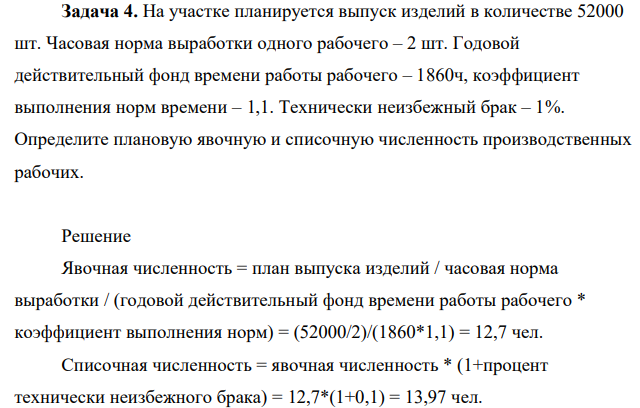 **Задача 4.** На участке планируется выпуск изделий в количестве 52000 шт. Часовая норма выработки одного рабочего – 2 шт. Годовой действительный фонд времени работы рабочего – 1860ч, коэффициент выполнения норм времени – 1,1. Технически неизбежный брак – 1%. Определите плановую явочную и списочную численность производственных рабочих.

Решение

Явочная численность = план выпуска изделий / часовая норма выработки / (годовой действительный фонд времени работы рабочего * коэффициент выполнения норм) = (52000/2)/(1860*1,1) = 12,7 чел.

Списочная численность = явочная численность * (1+процент технически неизбежного брака) = 12,7*(1+0,1) = 13,97 чел.